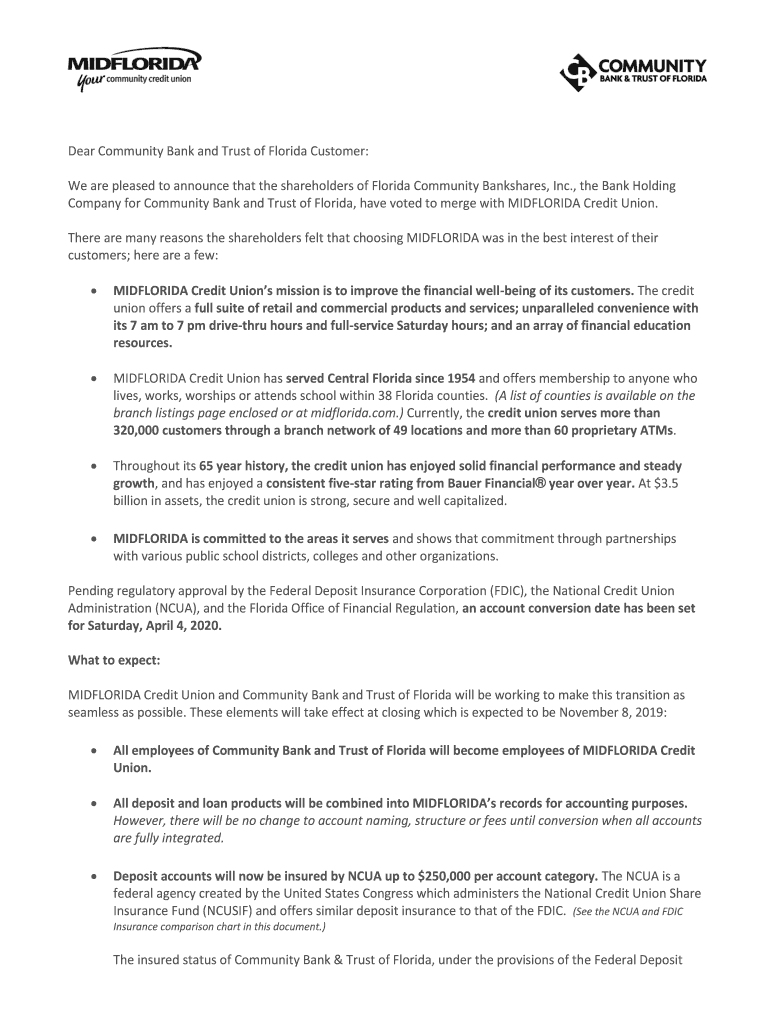 MIDFLORIDA
Your community credit union

COMMUNITY
BANK & TRUST OF FLORIDA

Dear Community Bank and Trust of Florida Customer:

We are pleased to announce that the shareholders of Florida Community Bankshares, Inc., the Bank Holding Company for Community Bank and Trust of Florida, have voted to merge with MIDFLORIDA Credit Union.

There are many reasons the shareholders felt that choosing MIDFLORIDA was in the best interest of their customers; here are a few:

• MIDFLORIDA Credit Union's mission is to improve the financial well-being of its customers. The credit union offers a full suite of retail and commercial products and services; unparalleled convenience with its 7 am to 7 pm drive-thru hours and full-service Saturday hours; and an array of financial education resources.

• MIDFLORIDA Credit Union has served Central Florida since 1954 and offers membership to anyone who lives, works, worships or attends school within 38 Florida counties. (A list of counties is available on the branch listings page enclosed or at midflorida.com.) Currently, the credit union serves more than 320,000 customers through a branch network of 49 locations and more than 60 proprietary ATMs.

• Throughout its 65 year history, the credit union has enjoyed solid financial performance and steady growth, and has enjoyed a consistent five-star rating from Bauer Financial® year over year. At $3.5 billion in assets, the credit union is strong, secure and well capitalized.

• MIDFLORIDA is committed to the areas it serves and shows that commitment through partnerships with various public school districts, colleges and other organizations.

Pending regulatory approval by the Federal Deposit Insurance Corporation (FDIC), the National Credit Union Administration (NCUA), and the Florida Office of Financial Regulation, an account conversion date has been set for Saturday, April 4, 2020.

What to expect:

MIDFLORIDA Credit Union and Community Bank and Trust of Florida will be working to make this transition as seamless as possible. These elements will take effect at closing which is expected to be November 8, 2019:

• All employees of Community Bank and Trust of Florida will become employees of MIDFLORIDA Credit Union.

• All deposit and loan products will be combined into MIDFLORIDA's records for accounting purposes. However, there will be no change to account naming, structure or fees until conversion when all accounts are fully integrated.

• Deposit accounts will now be insured by NCUA up to $250,000 per account category. The NCUA is a federal agency created by the United States Congress which administers the National Credit Union Share Insurance Fund (NCUSIF) and offers similar deposit insurance to that of the FDIC. (See the NCUA and FDIC Insurance comparison chart in this document.)

The insured status of Community Bank & Trust of Florida, under the provisions of the Federal Deposit